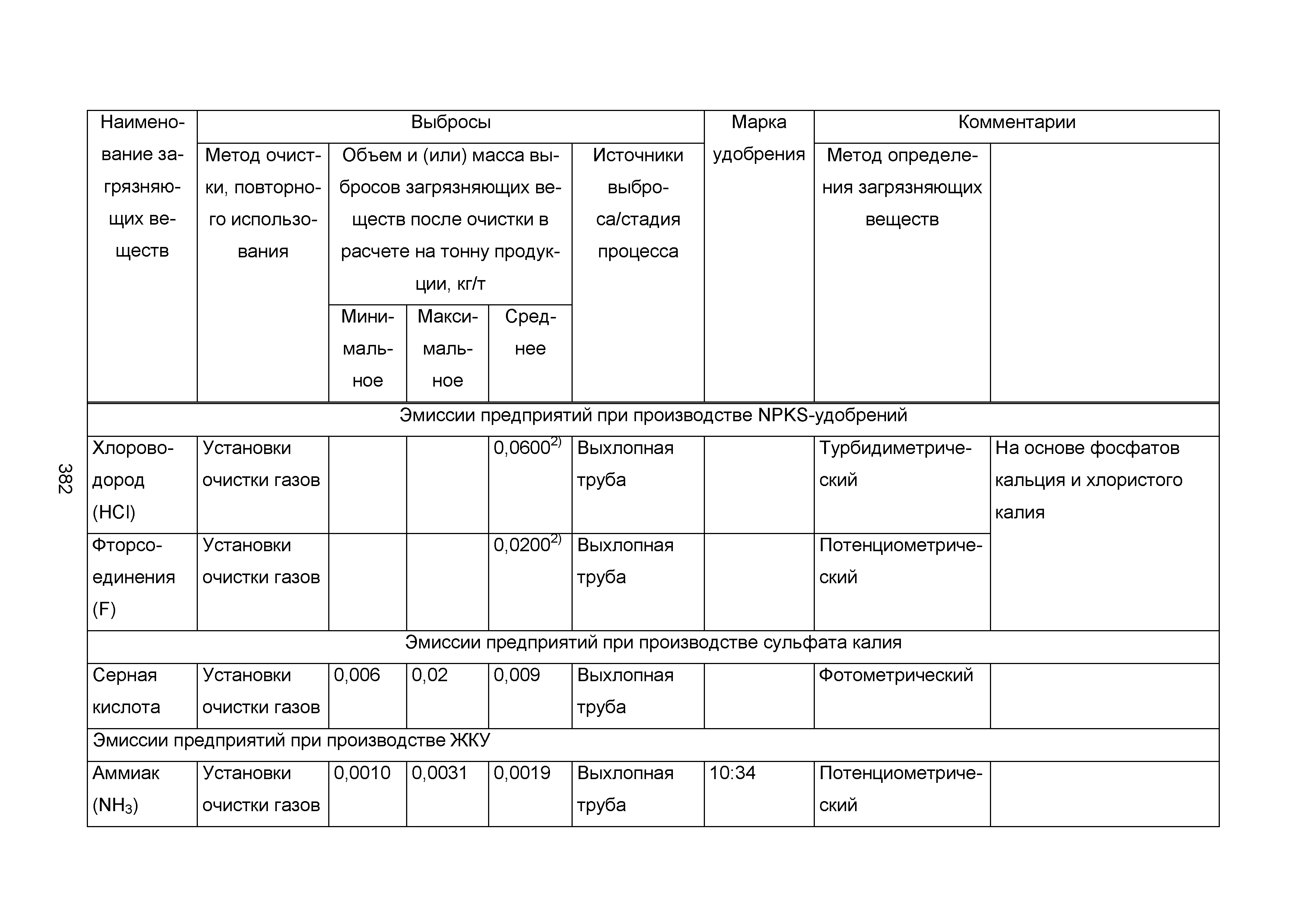 382

| Наименование загрязняющих веществ | Выбросы | | | | | Марка удобрения | Комментарии | |
|---|---|---|---|---|---|---|---|---|
| | Метод очистки, повторного использования | Объем и (или) масса выбросов загрязняющих веществ после очистки в расчете на тонну продукции, кг/т | | | Источники выброса/стадия процесса | | Метод определения загрязняющих веществ | |
| | | Минимальное | Максимальное | Среднее | | | | |
| Эмиссии предприятий при производстве NPKS-удобрений | | | | | | | | |
| Хлороводород (HCl) | Установки очистки газов | | | $0,0600^{2)}$ | Выхлопная труба | | Турбидиметрический | На основе фосфатов кальция и хлористого калия |
| Фторсоединения (F) | Установки очистки газов | | | $0,0200^{2)}$ | Выхлопная труба | | Потенциометрический | |
| Эмиссии предприятий при производстве сульфата калия | | | | | | | | |
| Серная кислота | Установки очистки газов | 0,006 | 0,02 | 0,009 | Выхлопная труба | | Фотометрический | |
| Эмиссии предприятий при производстве ЖКУ | | | | | | | | |
| Аммиак ($NH_3$) | Установки очистки газов | 0,0010 | 0,0031 | 0,0019 | Выхлопная труба | 10:34 | Потенциометрический | |